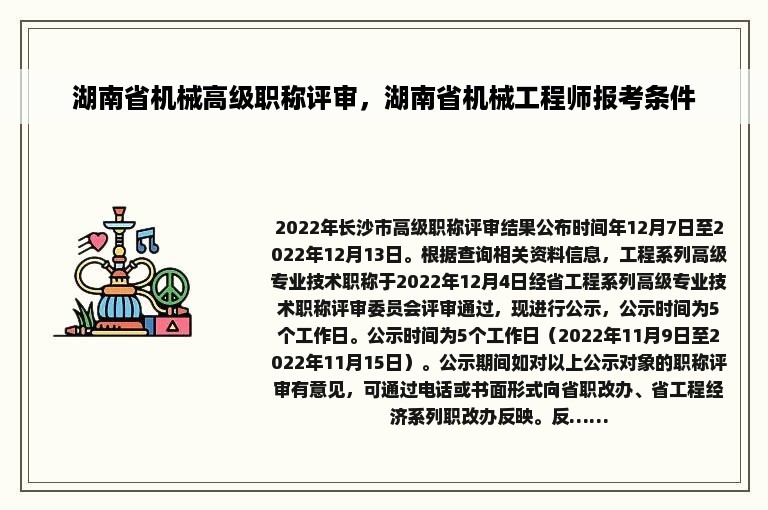 湖南省机械高级职称评审，湖南省机械工程师报考条件

2022年长沙市高级职称评审结果公布时间年12月7日至2022年12月13日。根据查询相关资料信息，工程系列高级专业技术职称于2022年12月4日经省工程系列高级专业技术职称评审委员会评审通过，现进行公示，公示时间为5个工作日。公示时间为5个工作日（2022年11月9日至2022年11月15日）。公示期间如对以上公示对象的职称评审有意见，可通过电话或书面形式向省职改办、省工程经济系列职改办反映。反......